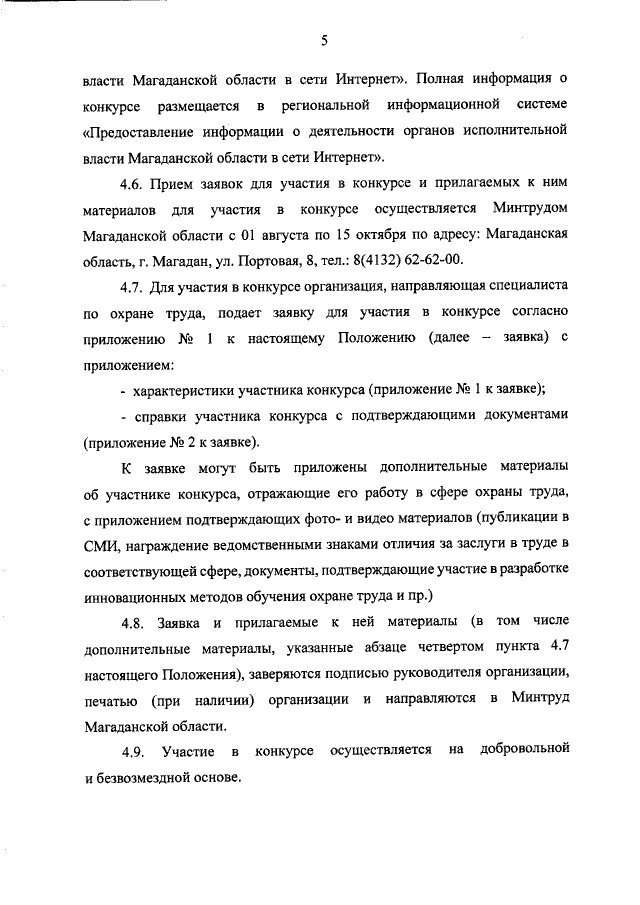 5

власти Магаданской области в сети Интернет». Полная информация о конкурсе размещается в региональной информационной системе «Предоставление информации о деятельности органов исполнительной власти Магаданской области в сети Интернет».

4.6. Прием заявок для участия в конкурсе и прилагаемых к ним материалов для участия в конкурсе осуществляется Минтрудом Магаданской области с 01 августа по 15 октября по адресу: Магаданская область, г. Магадан, ул. Портовая, 8, тел.: 8(4132) 62-62-00.

4.7. Для участия в конкурсе организация, направляющая специалиста по охране труда, подает заявку для участия в конкурсе согласно приложению № 1 к настоящему Положению (далее – заявка) с приложением:

- характеристики участника конкурса (приложение № 1 к заявке);

- справки участника конкурса с подтверждающими документами (приложение № 2 к заявке).

К заявке могут быть приложены дополнительные материалы об участнике конкурса, отражающие его работу в сфере охраны труда, с приложением подтверждающих фото- и видео материалов (публикации в СМИ, награждение ведомственными знаками отличия за заслуги в труде в соответствующей сфере, документы, подтверждающие участие в разработке инновационных методов обучения охране труда и пр.)

4.8. Заявка и прилагаемые к ней материалы (в том числе дополнительные материалы, указанные абзаце четвертом пункта 4.7 настоящего Положения), заверяются подписью руководителя организации, печатью (при наличии) организации и направляются в Минтруд Магаданской области.

4.9. Участие в конкурсе осуществляется на добровольной и безвозмездной основе.